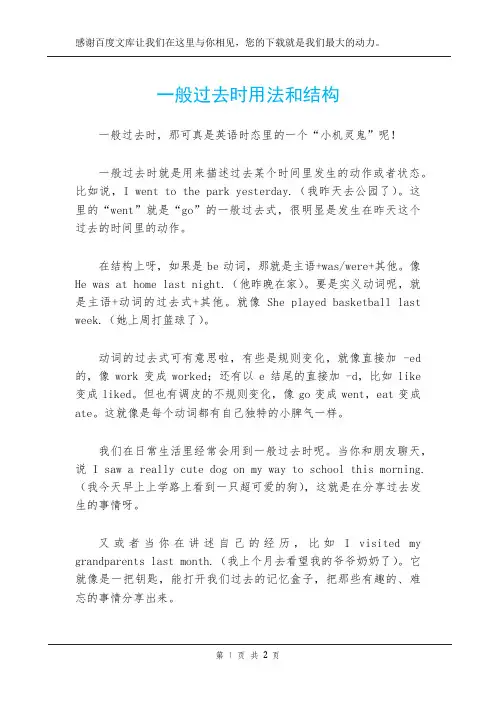 感谢百度文库让我们在这里与你相见，您的下载就是我们最大的动力。

一般过去时用法和结构

一般过去时，那可真是英语时态里的一个“小机灵鬼”呢！

一般过去时就是用来描述过去某个时间里发生的动作或者状态。比如说，I went to the park yesterday.（我昨天去公园了）。这里的“went”就是“go”的一般过去式，很明显是发生在昨天这个过去的时间里的动作。

在结构上呀，如果是 be 动词，那就是主语+was/were+其他。像 He was at home last night.（他昨晚在家）。要是实义动词呢，就是主语+动词的过去式+其他。就像 She played basketball last week.（她上周打篮球了）。

动词的过去式可有意思啦，有些是规则变化，就像直接加 -ed 的，像 work 变成 worked；还有以 e 结尾的直接加 -d，比如 like 变成 liked。但也有调皮的不规则变化，像 go 变成 went，eat 变成 ate。这就像是每个动词都有自己独特的小脾气一样。

我们在日常生活里经常会用到一般过去时呢。当你和朋友聊天，说 I saw a really cute dog on my way to school this morning.（我今天早上上学路上看到一只超可爱的狗），这就是在分享过去发生的事情呀。

又或者当你在讲述自己的经历，比如 I visited my grandparents last month.（我上个月去看望我的爷爷奶奶了）。它就像是一把钥匙，能打开我们过去的记忆盒子，把那些有趣的、难忘的事情分享出来。

第 1 页 共 2 页